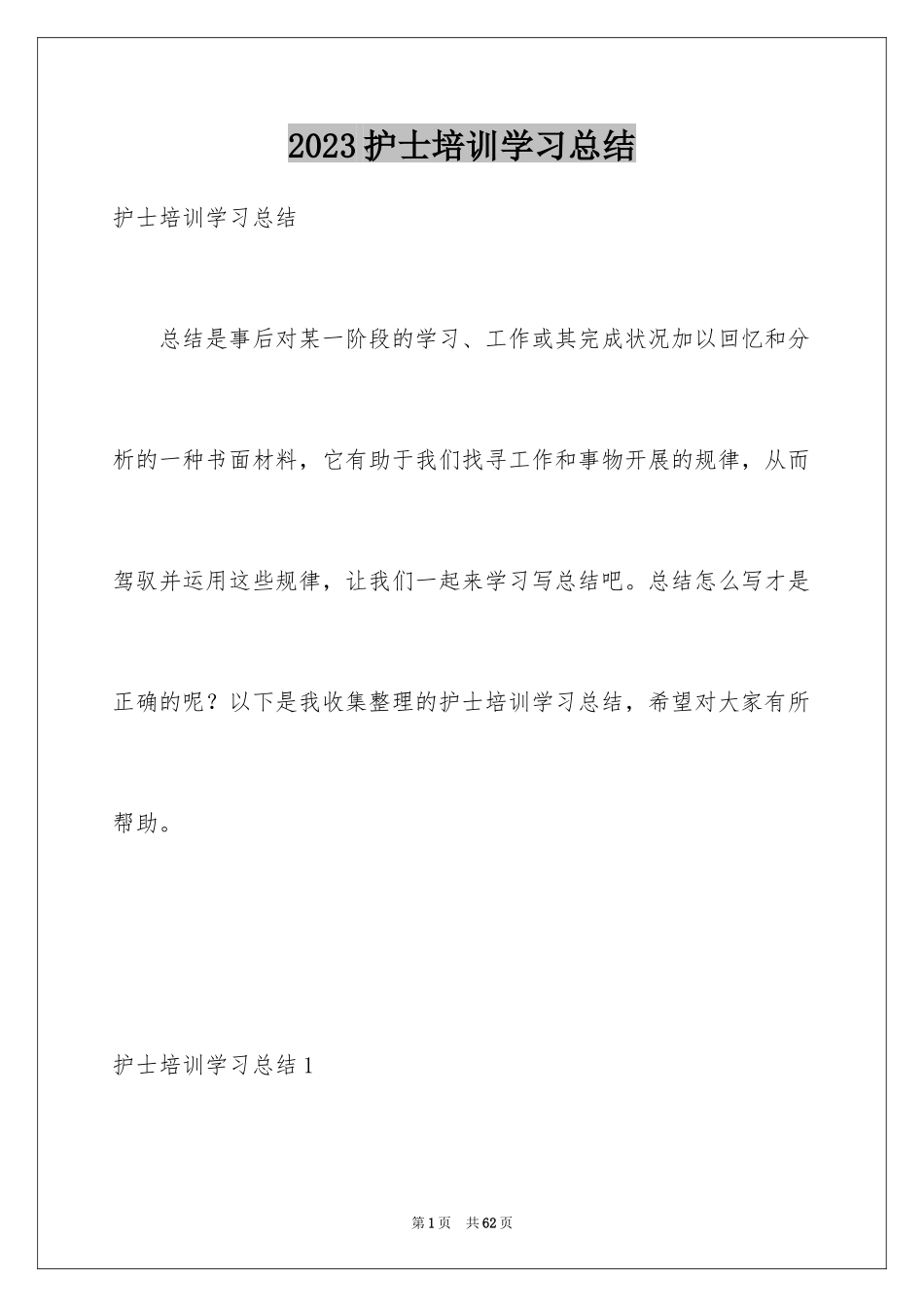 2023护士培训学习总结

护士培训学习总结

总结是事后对某一阶段的学习、工作或其完成状况加以回忆和分析的一种书面材料，它有助于我们找寻工作和事物开展的规律，从而驾驭并运用这些规律，让我们一起来学习写总结吧。总结怎么写才是正确的呢？以下是我收集整理的护士培训学习总结，希望对大家有所帮助。

护士培训学习总结1

第1页 共62页